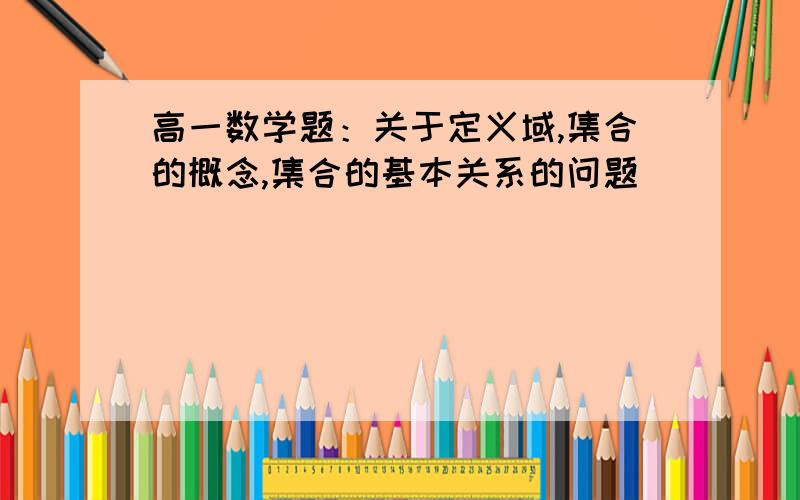 高一数学题：关于定义域,集合的概念,集合的基本关系的问题